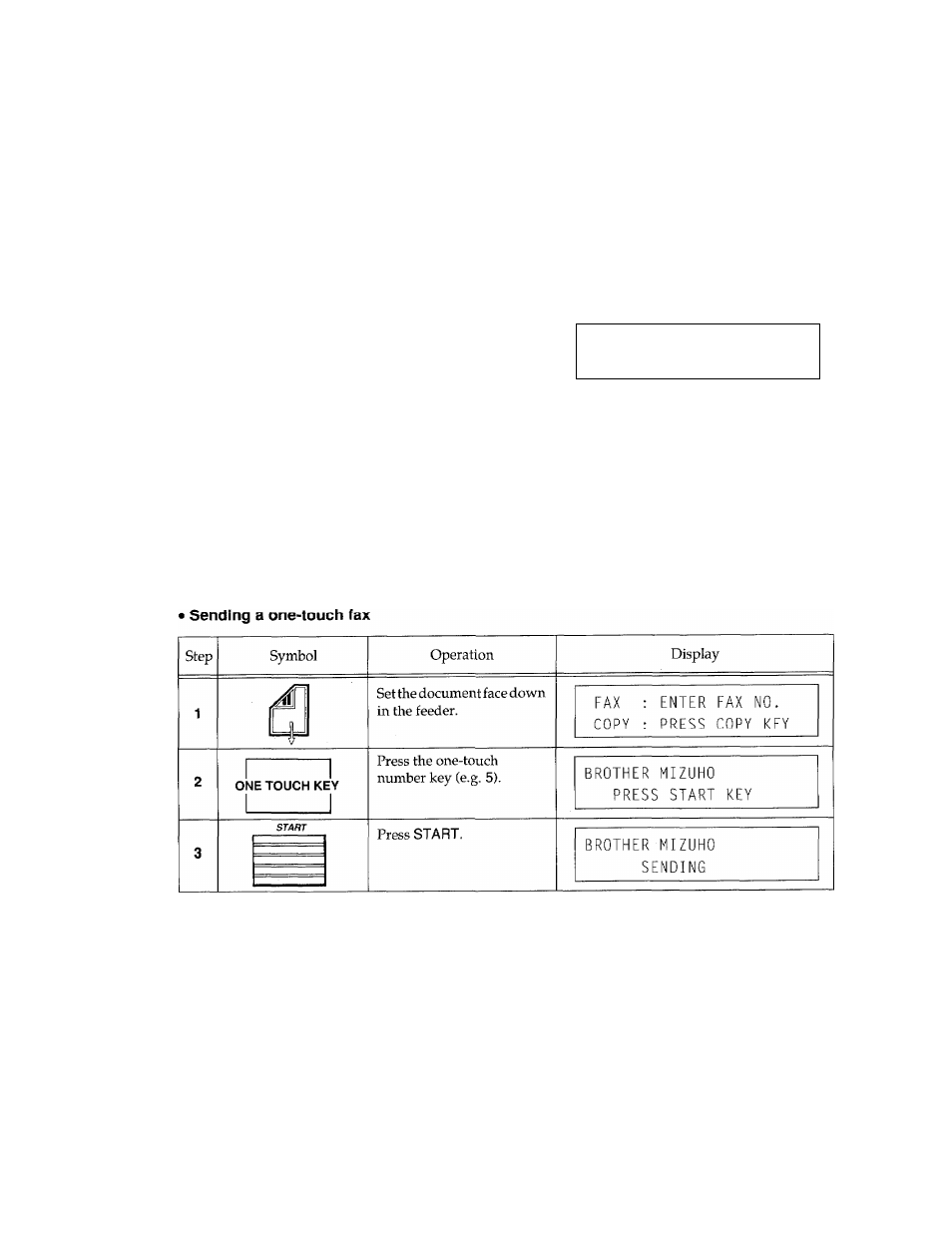 • Sending a one-touch fax

| Step | Symbol | Operation | Display |
|---|---|---|---|
| 1 | | Set the document face down in the feeder. | FAX : ENTER FAX NO. COPY : PRESS COPY KEY |
| 2 | ONE TOUCH KEY | Press the one-touch number key (e.g. 5). | BROTHER MIZUHO PRESS START KEY |
| 3 | START | Press START. | BROTHER MIZUHO SENDING |